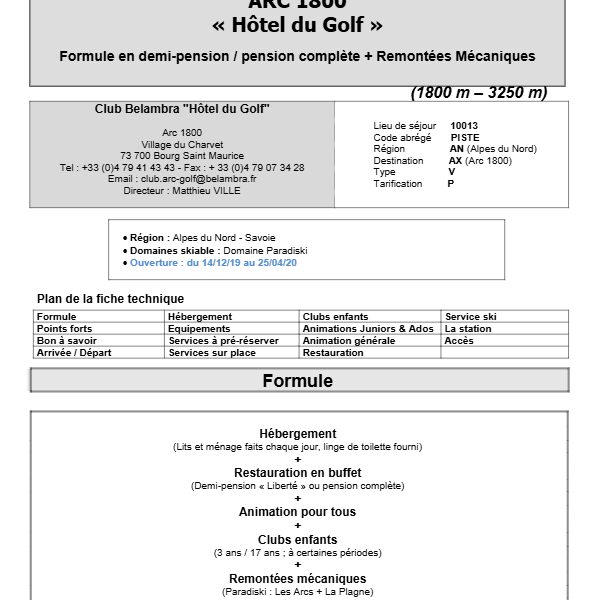 ARC 1800
« Hôtel du Golf »

Formule en demi-pension / pension complète + Remontées Mécaniques

(1800 m – 3250 m)

Club Belambra "Hôtel du Golf"

Arc 1800
Village du Charvet
73 700 Bourg Saint Maurice
Tel : +33 (0)4 79 41 43 43 - Fax : + 33 (0)4 79 07 34 28
Email : club.arc-golf@belambra.fr
Directeur : Matthieu VILLE

Lieu de séjour 10013
Code abrégé PISTE
Région AN (Alpes du Nord)
Destination AX (Arc 1800)
Type V
Tarification P

• Région : Alpes du Nord - Savoie
• Domaines skiable : Domaine Paradiski
• Ouverture : du 14/12/19 au 25/04/20

Plan de la fiche technique

| Formule | Hébergement | Clubs enfants | Service ski |
|---|---|---|---|
| Points forts | Equipements | Animations Juniors & Ados | La station |
| Bon à savoir | Services à pré-réserver | Animation générale | Accès |
| Arrivée / Départ | Services sur place | Restauration | |

Formule

Hébergement
(Lits et ménage faits chaque jour, linge de toilette fourni)
+
Restauration en buffet
(Demi-pension « Liberté » ou pension complète)
+
Animation pour tous
+
Clubs enfants
(3 ans / 17 ans ; à certaines périodes)
+
Remontées mécaniques
(Paradiski : Les Arcs + La Plagne)